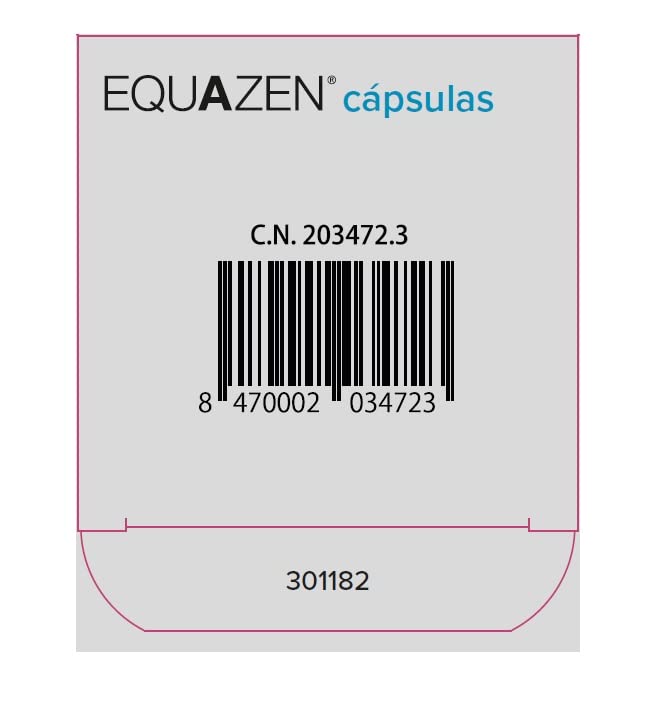 EQUAZEN® cápsulas

C.N. 203472.3

8 470002 034723

301182